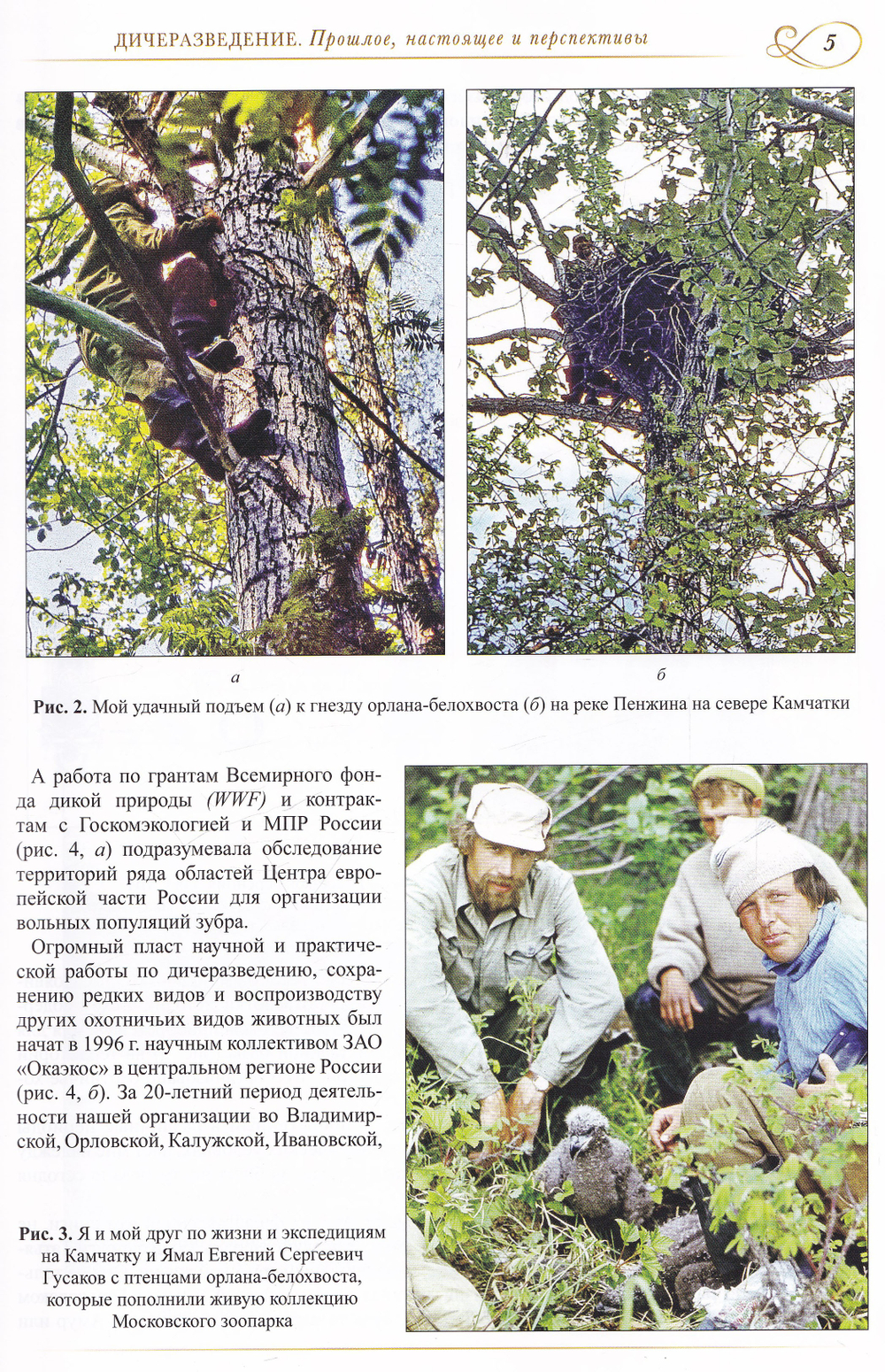 ДИЧЕРАЗВЕДЕНИЕ. Прошлое, настоящее и перспективы

5

а

б

Рис. 2. Мой удачный подъем (а) к гнезду орлана-белохвоста (б) на реке Пенжина на севере Камчатки

А работа по грантам Всемирного фонда дикой природы (WWF) и контрактам с Госкомэкологией и МПР России (рис. 4, а) подразумевала обследование территорий ряда областей Центра европейской части России для организации вольных популяций зубра.

Огромный пласт научной и практической работы по дичеразведению, сохранению редких видов и воспроизводству других охотничьих видов животных был начат в 1996 г. научным коллективом ЗАО «Окаэкос» в центральном регионе России (рис. 4, б). За 20-летний период деятельности нашей организации во Владимирской, Орловской, Калужской, Ивановской,

Рис. 3. Я и мой друг по жизни и экспедициям на Камчатку и Ямал Евгений Сергеевич Гусаков с птенцами орлана-белохвоста, которые пополнили живую коллекцию Московского зоопарка